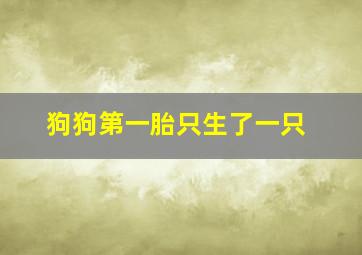 狗狗第一胎只生了一只